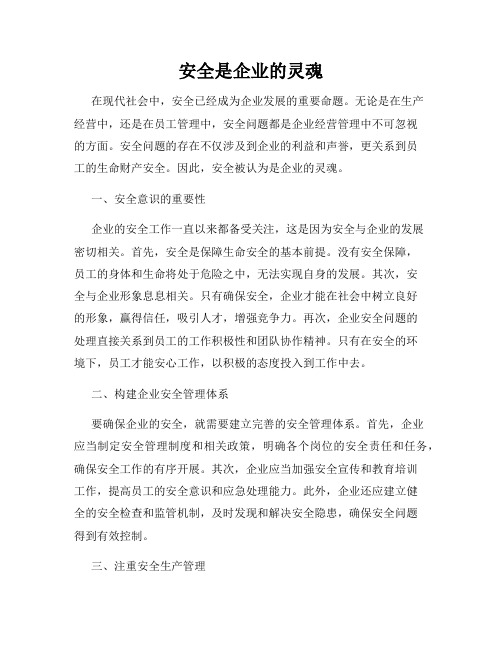 安全是企业的灵魂

在现代社会中，安全已经成为企业发展的重要命题。无论是在生产经营中，还是在员工管理中，安全问题都是企业经营管理中不可忽视的方面。安全问题的存在不仅涉及到企业的利益和声誉，更关系到员工的生命财产安全。因此，安全被认为是企业的灵魂。

一、安全意识的重要性

企业的安全工作一直以来都备受关注，这是因为安全与企业的发展密切相关。首先，安全是保障生命安全的基本前提。没有安全保障，员工的身体和生命将处于危险之中，无法实现自身的发展。其次，安全与企业形象息息相关。只有确保安全，企业才能在社会中树立良好的形象，赢得信任，吸引人才，增强竞争力。再次，企业安全问题的处理直接关系到员工的工作积极性和团队协作精神。只有在安全的环境下，员工才能安心工作，以积极的态度投入到工作中去。

二、构建企业安全管理体系

要确保企业的安全，就需要建立完善的安全管理体系。首先，企业应当制定安全管理制度和相关政策，明确各个岗位的安全责任和任务，确保安全工作的有序开展。其次，企业应当加强安全宣传和教育培训工作，提高员工的安全意识和应急处理能力。此外，企业还应建立健全的安全检查和监管机制，及时发现和解决安全隐患，确保安全问题得到有效控制。

三、注重安全生产管理